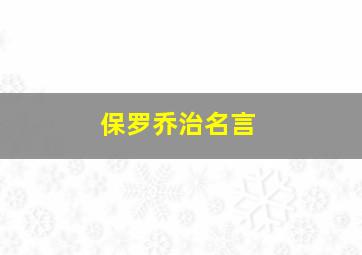 保罗乔治名言